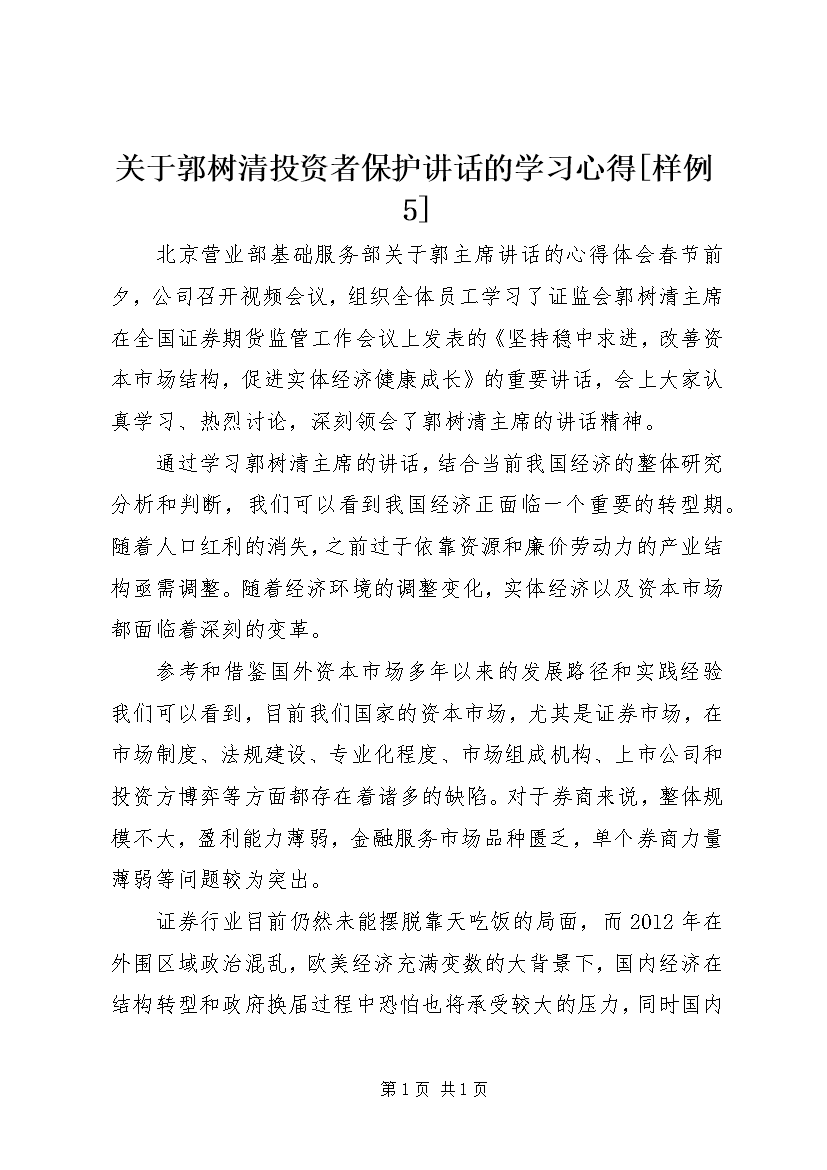 关于郭树清投资者保护讲话的学习心得[样例5]

北京营业部基础服务部关于郭主席讲话的心得体会春节前夕，公司召开视频会议，组织全体员工学习了证监会郭树清主席在全国证券期货监管工作会议上发表的《坚持稳中求进，改善资本市场结构，促进实体经济健康成长》的重要讲话，会上大家认真学习、热烈讨论，深刻领会了郭树清主席的讲话精神。

通过学习郭树清主席的讲话，结合当前我国经济的整体研究分析和判断，我们可以看到我国经济正面临一个重要的转型期。随着人口红利的消失，之前过于依靠资源和廉价劳动力的产业结构亟需调整。随着经济环境的调整变化，实体经济以及资本市场都面临着深刻的变革。

参考和借鉴国外资本市场多年以来的发展路径和实践经验我们可以看到，目前我们国家的资本市场，尤其是证券市场，在市场制度、法规建设、专业化程度、市场组成机构、上市公司和投资方博弈等方面都存在着诸多的缺陷。对于券商来说，整体规模不大，盈利能力薄弱，金融服务市场品种匮乏，单个券商力量薄弱等问题较为突出。

证券行业目前仍然未能摆脱靠天吃饭的局面，而2012年在外围区域政治混乱，欧美经济充满变数的大背景下，国内经济在结构转型和政府换届过程中恐怕也将承受较大的压力，同时国内

第1页 共1页